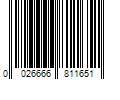 0 026666 811651